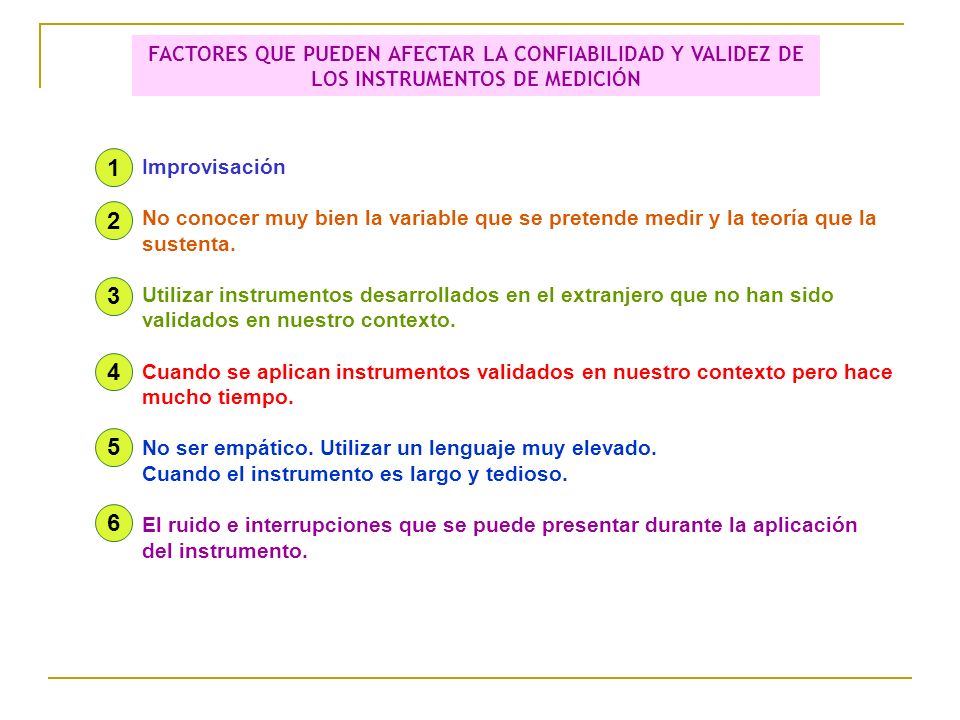 FACTORES QUE PUEDEN AFECTAR LA CONFIABILIDAD Y VALIDEZ DE LOS INSTRUMENTOS DE MEDICIÓN

1 Improvisación

2 No conocer muy bien la variable que se pretende medir y la teoría que la sustenta.

3 Utilizar instrumentos desarrollados en el extranjero que no han sido validados en nuestro contexto.

4 Cuando se aplican instrumentos validados en nuestro contexto pero hace mucho tiempo.

5 No ser empático. Utilizar un lenguaje muy elevado.
Cuando el instrumento es largo y tedioso.

6 El ruido e interrupciones que se puede presentar durante la aplicación del instrumento.